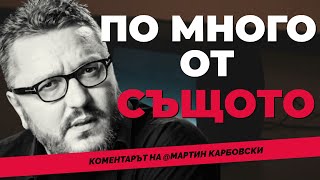 ПО МНОГО ОТ СЪЩОТО

КОМЕНТАРЪТ НА @МАРТИН КАРБОВСКИ